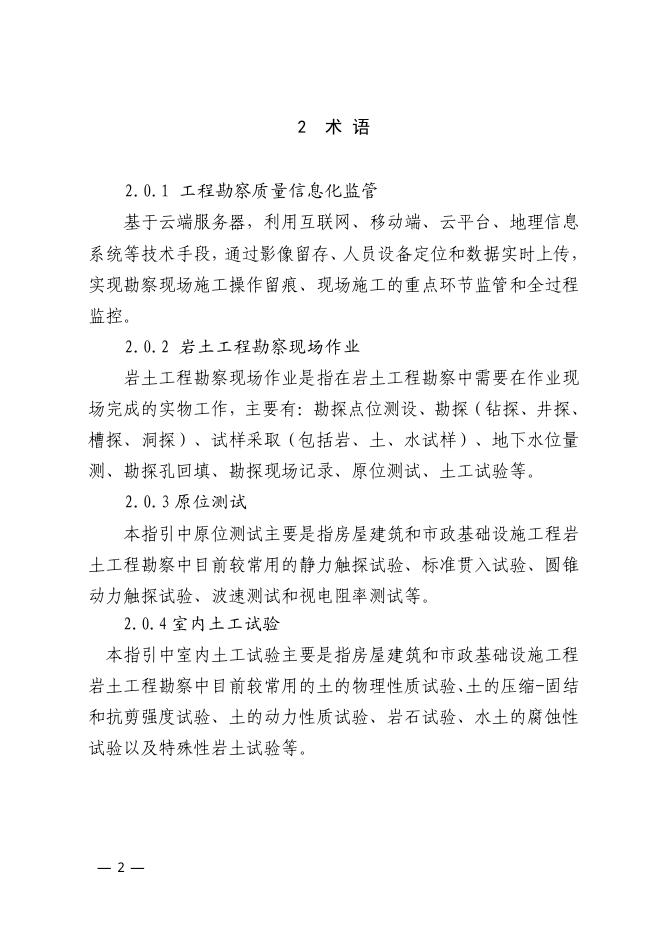 2 术 语

2.0.1 工程勘察质量信息化监管

基于云端服务器，利用互联网、移动端、云平台、地理信息系统等技术手段，通过影像留存、人员设备定位和数据实时上传，实现勘察现场施工操作留痕、现场施工的重点环节监管和全过程监控。

2.0.2 岩土工程勘察现场作业

岩土工程勘察现场作业是指在岩土工程勘察中需要在作业现场完成的实物工作，主要有：勘探点位测设、勘探（钻探、井探、槽探、洞探）、试样采取（包括岩、土、水试样）、地下水位量测、勘探孔回填、勘探现场记录、原位测试、土工试验等。

2.0.3 原位测试

本指引中原位测试主要是指房屋建筑和市政基础设施工程岩土工程勘察中目前较常用的静力触探试验、标准贯入试验、圆锥动力触探试验、波速测试和视电阻率测试等。

2.0.4 室内土工试验

本指引中室内土工试验主要是指房屋建筑和市政基础设施工程岩土工程勘察中目前较常用的土的物理性质试验、土的压缩-固结和抗剪强度试验、土的动力性质试验、岩石试验、水土的腐蚀性试验以及特殊性岩土试验等。

— 2 —